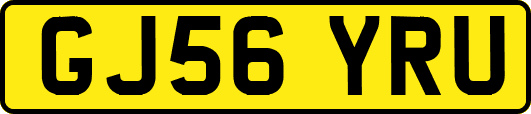 GJ56 YRU